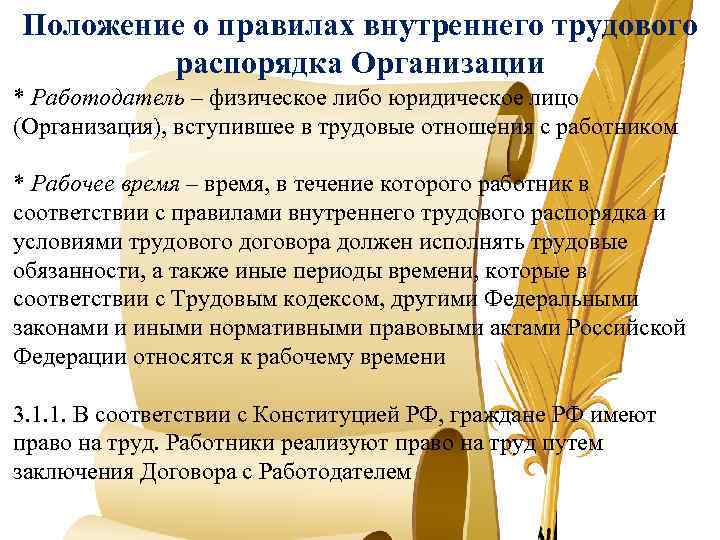 Положение о правилах внутреннего трудового распорядка Организации

* Работодатель – физическое либо юридическое лицо (Организация), вступившее в трудовые отношения с работником

* Рабочее время – время, в течение которого работник в соответствии с правилами внутреннего трудового распорядка и условиями трудового договора должен исполнять трудовые обязанности, а также иные периоды времени, которые в соответствии с Трудовым кодексом, другими Федеральными законами и иными нормативными правовыми актами Российской Федерации относятся к рабочему времени

3.1.1. В соответствии с Конституцией РФ, граждане РФ имеют право на труд. Работники реализуют право на труд путем заключения Договора с Работодателем